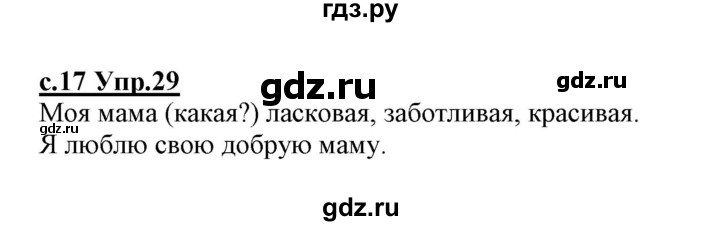 гдз.ру

с.17 Упр.29 gdz.ru gdz.ru

Моя мама (какая?) ласковая, заботливая, красивая.
gdz.ru
Я люблю свою добрую маму.

gdz.ru